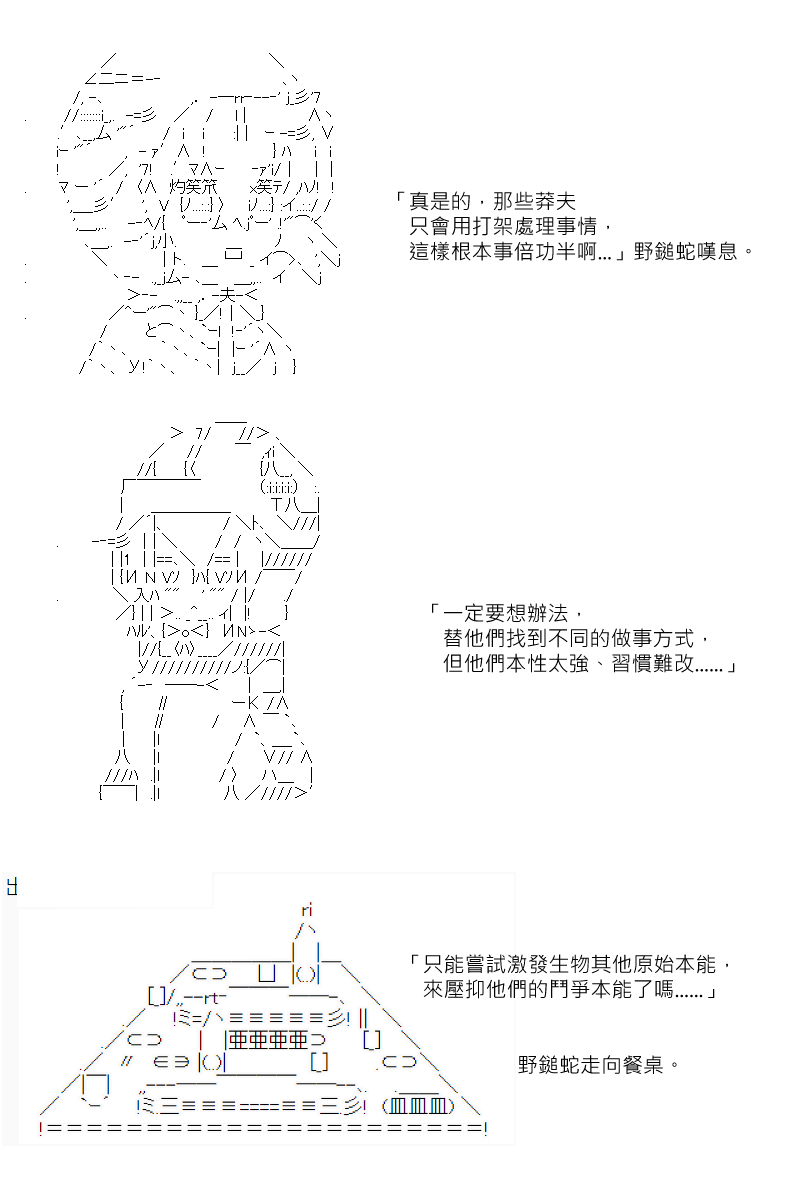 「真是的，那些莽夫
只會用打架處理事情，
這樣根本事倍功半啊...」野鎚蛇嘆息。

「一定要想辦法，
替他們找到不同的做事方式，
但他們本性太強、習慣難改......」

「只能嘗試激發生物其他原始本能，
來壓抑他們的鬥爭本能了嗎......」

野鎚蛇走向餐桌。